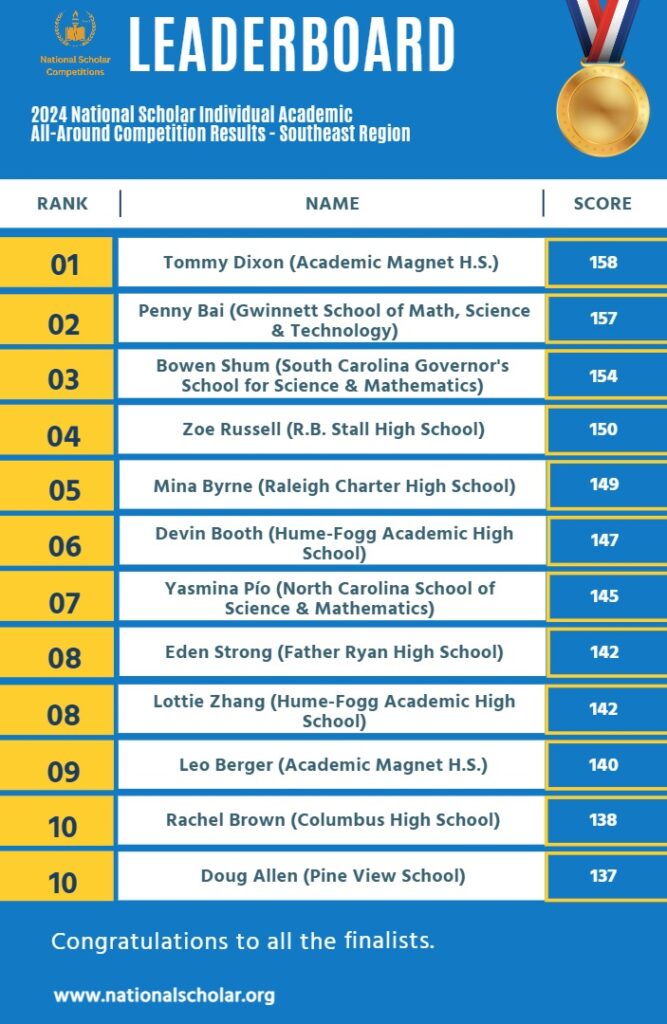 National Scholar Competitions

LEADERBOARD

2024 National Scholar Individual Academic All-Around Competition Results - Southeast Region

| RANK | NAME | SCORE |
|---|---|---|
| 01 | Tommy Dixon (Academic Magnet H.S.) | 158 |
| 02 | Penny Bai (Gwinnett School of Math, Science & Technology) | 157 |
| 03 | Bowen Shum (South Carolina Governor's School for Science & Mathematics) | 154 |
| 04 | Zoe Russell (R.B. Stall High School) | 150 |
| 05 | Mina Byrne (Raleigh Charter High School) | 149 |
| 06 | Devin Booth (Hume-Fogg Academic High School) | 147 |
| 07 | Yasmina Pío (North Carolina School of Science & Mathematics) | 145 |
| 08 | Eden Strong (Father Ryan High School) | 142 |
| 08 | Lottie Zhang (Hume-Fogg Academic High School) | 142 |
| 09 | Leo Berger (Academic Magnet H.S.) | 140 |
| 10 | Rachel Brown (Columbus High School) | 138 |
| 10 | Doug Allen (Pine View School) | 137 |

Congratulations to all the finalists.

www.nationalscholar.org